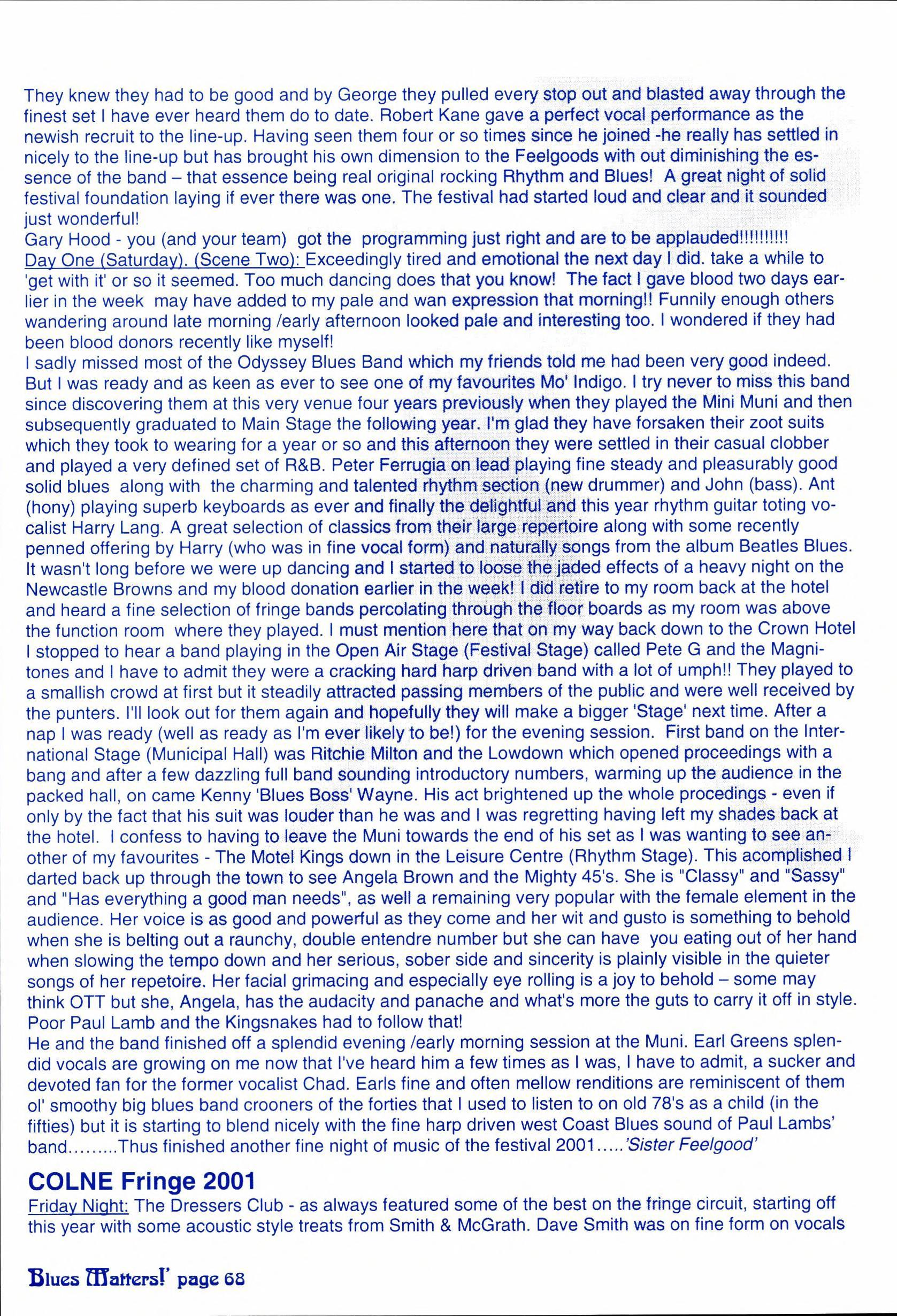 They knew they had to be good and by George they pulled every stop out and blasted away through the finest set I have ever heard them do to date. Robert Kane gave a perfect vocal performance as the newish recruit to the line-up. Having seen them four or so times since he joined -he really has settled in nicely to the line-up but has brought his own dimension to the Feelgoods with out diminishing the essence of the band – that essence being real original rocking Rhythm and Blues! A great night of solid festival foundation laying if ever there was one. The festival had started loud and clear and it sounded just wonderful!
Gary Hood - you (and your team) got the programming just right and are to be applauded!!!!!!!!!!
Day One (Saturday). (Scene Two): Exceedingly tired and emotional the next day I did. take a while to 'get with it' or so it seemed. Too much dancing does that you know! The fact I gave blood two days earlier in the week may have added to my pale and wan expression that morning!! Funnily enough others wandering around late morning /early afternoon looked pale and interesting too. I wondered if they had been blood donors recently like myself!
I sadly missed most of the Odyssey Blues Band which my friends told me had been very good indeed. But I was ready and as keen as ever to see one of my favourites Mo' Indigo. I try never to miss this band since discovering them at this very venue four years previously when they played the Mini Muni and then subsequently graduated to Main Stage the following year. I'm glad they have forsaken their zoot suits which they took to wearing for a year or so and this afternoon they were settled in their casual clobber and played a very defined set of R&B. Peter Ferrugia on lead playing fine steady and pleasurably good solid blues along with the charming and talented rhythm section (new drummer) and John (bass). Ant (hony) playing superb keyboards as ever and finally the delightful and this year rhythm guitar toting vocalist Harry Lang. A great selection of classics from their large repertoire along with some recently penned offering by Harry (who was in fine vocal form) and naturally songs from the album Beatles Blues. It wasn't long before we were up dancing and I started to loose the jaded effects of a heavy night on the Newcastle Browns and my blood donation earlier in the week! I did retire to my room back at the hotel and heard a fine selection of fringe bands percolating through the floor boards as my room was above the function room where they played. I must mention here that on my way back down to the Crown Hotel I stopped to hear a band playing in the Open Air Stage (Festival Stage) called Pete G and the Magnitones and I have to admit they were a cracking hard harp driven band with a lot of umph!! They played to a smallish crowd at first but it steadily attracted passing members of the public and were well received by the punters. I'll look out for them again and hopefully they will make a bigger 'Stage' next time. After a nap I was ready (well as ready as I'm ever likely to be!) for the evening session. First band on the International Stage (Municipal Hall) was Ritchie Milton and the Lowdown which opened proceedings with a bang and after a few dazzling full band sounding introductory numbers, warming up the audience in the packed hall, on came Kenny 'Blues Boss' Wayne. His act brightened up the whole procedings - even if only by the fact that his suit was louder than he was and I was regretting having left my shades back at the hotel. I confess to having to leave the Muni towards the end of his set as I was wanting to see another of my favourites - The Motel Kings down in the Leisure Centre (Rhythm Stage). This acomplished I darted back up through the town to see Angela Brown and the Mighty 45's. She is "Classy" and "Sassy" and "Has everything a good man needs", as well a remaining very popular with the female element in the audience. Her voice is as good and powerful as they come and her wit and gusto is something to behold when she is belting out a raunchy, double entendre number but she can have you eating out of her hand when slowing the tempo down and her serious, sober side and sincerity is plainly visible in the quieter songs of her repetoire. Her facial grimacing and especially eye rolling is a joy to behold – some may think OTT but she, Angela, has the audacity and panache and what's more the guts to carry it off in style. Poor Paul Lamb and the Kingsnakes had to follow that!
He and the band finished off a splendid evening /early morning session at the Muni. Earl Greens splendid vocals are growing on me now that I've heard him a few times as I was, I have to admit, a sucker and devoted fan for the former vocalist Chad. Earls fine and often mellow renditions are reminiscent of them ol' smoothy big blues band crooners of the forties that I used to listen to on old 78's as a child (in the fifties) but it is starting to blend nicely with the fine harp driven west Coast Blues sound of Paul Lambs' band.........Thus finished another fine night of music of the festival 2001.....'Sister Feelgood'

COLNE Fringe 2001
Friday Night: The Dressers Club - as always featured some of the best on the fringe circuit, starting off this year with some acoustic style treats from Smith & McGrath. Dave Smith was on fine form on vocals

Blues Matters!' page 68